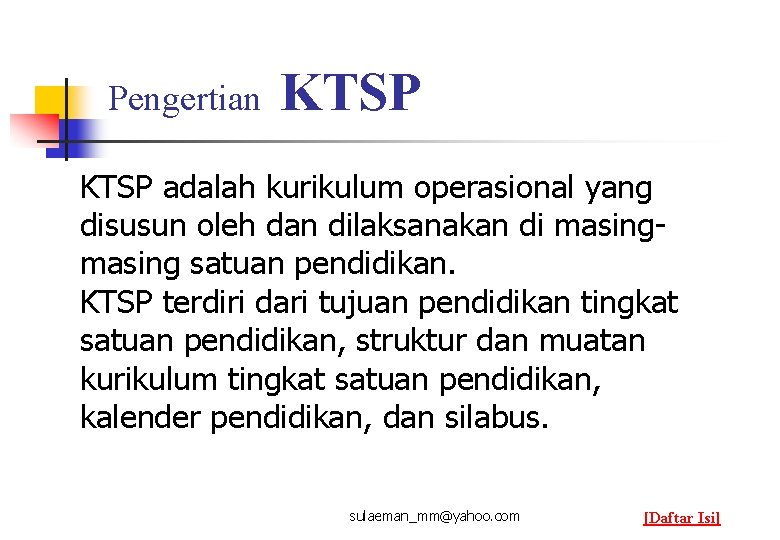 Pengertian KTSP

KTSP adalah kurikulum operasional yang disusun oleh dan dilaksanakan di masing-masing satuan pendidikan.
KTSP terdiri dari tujuan pendidikan tingkat satuan pendidikan, struktur dan muatan kurikulum tingkat satuan pendidikan, kalender pendidikan, dan silabus.

sulaeman_mm@yahoo.com

[Daftar Isi]